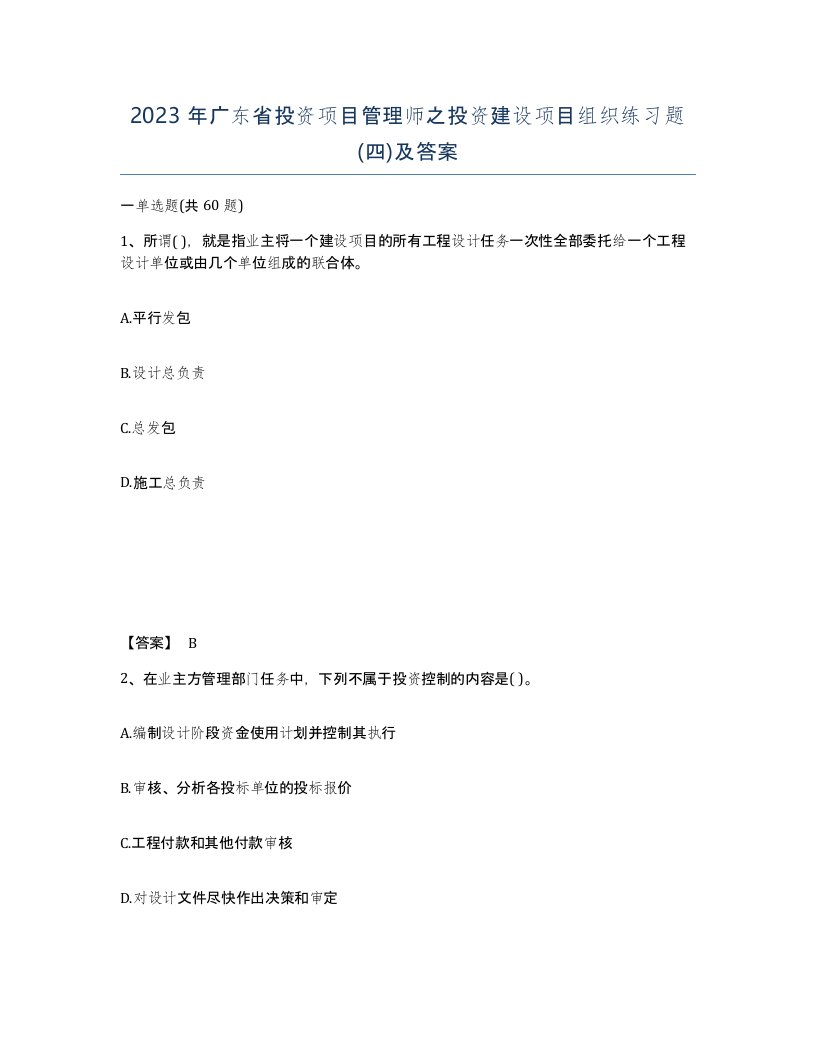 2023年广东省投资项目管理师之投资建设项目组织练习题(四)及答案

一单选题(共60题)

1、所谓( )，就是指业主将一个建设项目的所有工程设计任务一次性全部委托给一个工程设计单位或由几个单位组成的联合体。

A.平行发包

B.设计总负责

C.总发包

D.施工总负责

【答案】 B

2、在业主方管理部门任务中，下列不属于投资控制的内容是( )。

A.编制设计阶段资金使用计划并控制其执行

B.审核、分析各投标单位的投标报价

C.工程付款和其他付款审核

D.对设计文件尽快作出决策和审定